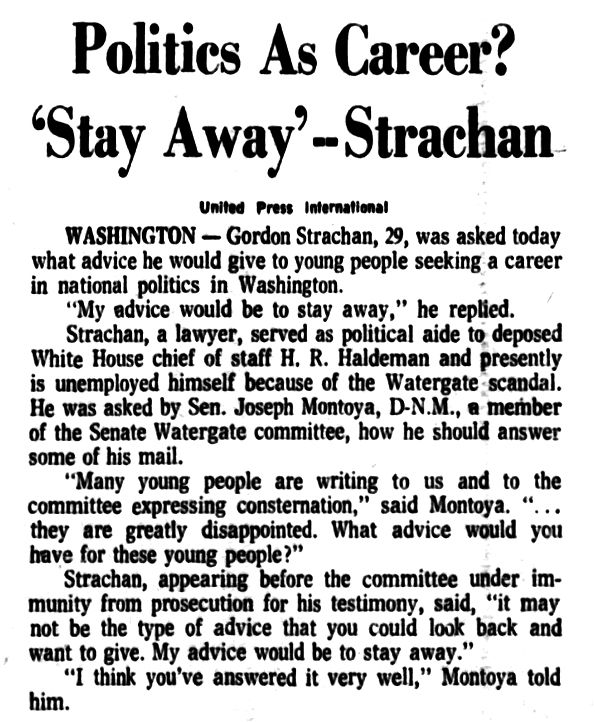 Politics As Career? 'Stay Away'--Strachan

United Press International

WASHINGTON — Gordon Strachan, 29, was asked today what advice he would give to young people seeking a career in national politics in Washington.

"My advice would be to stay away," he replied.

Strachan, a lawyer, served as political aide to deposed White House chief of staff H. R. Haldeman and presently is unemployed himself because of the Watergate scandal. He was asked by Sen. Joseph Montoya, D-N.M., a member of the Senate Watergate committee, how he should answer some of his mail.

"Many young people are writing to us and to the committee expressing consternation," said Montoya. "... they are greatly disappointed. What advice would you have for these young people?"

Strachan, appearing before the committee under immunity from prosecution for his testimony, said, "it may not be the type of advice that you could look back and want to give. My advice would be to stay away."

"I think you've answered it very well," Montoya told him.